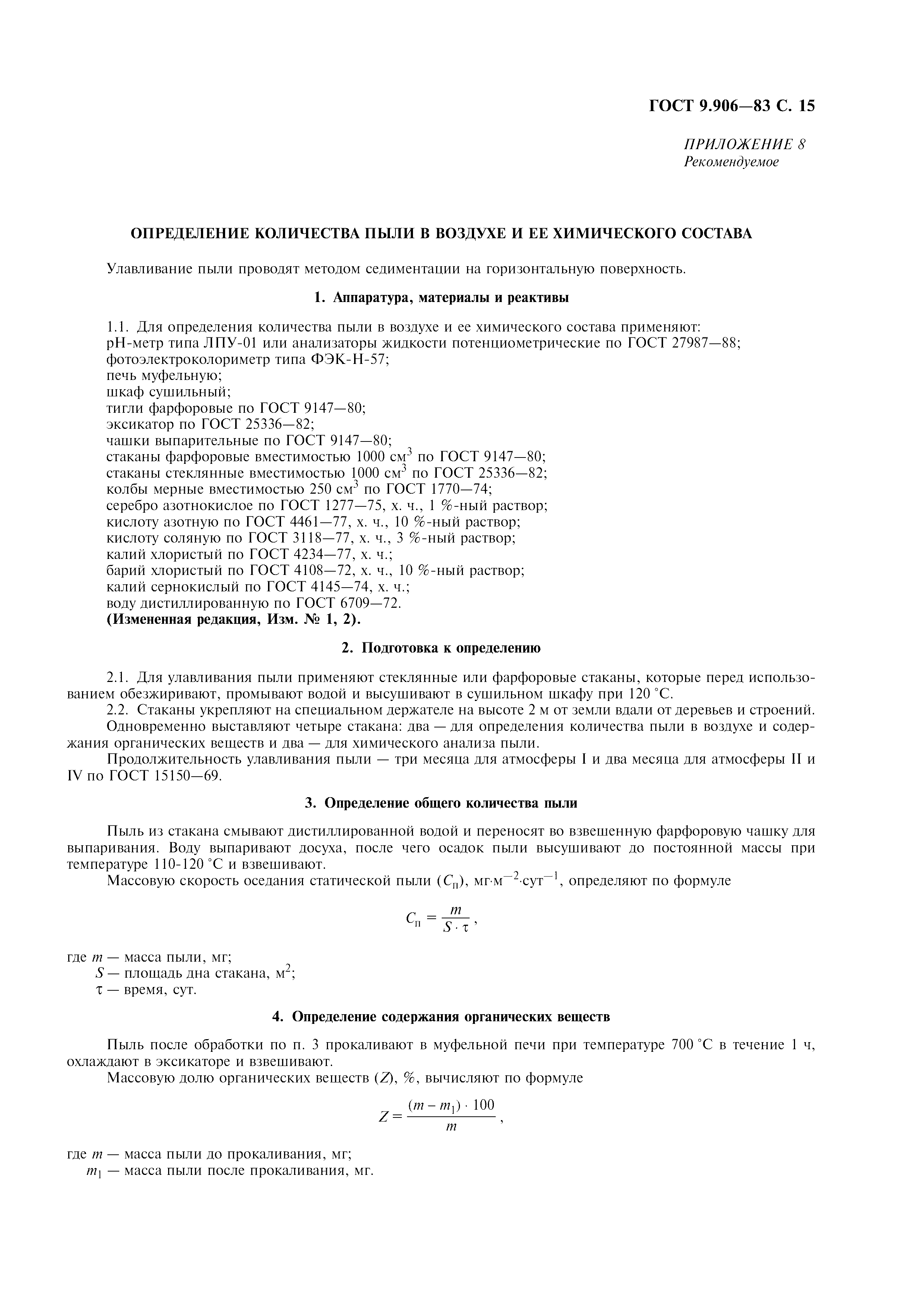 ГОСТ 9.906—83 С. 15

ПРИЛОЖЕНИЕ 8
Рекомендуемое

ОПРЕДЕЛЕНИЕ КОЛИЧЕСТВА ПЫЛИ В ВОЗДУХЕ И ЕЕ ХИМИЧЕСКОГО СОСТАВА

Улавливание пыли проводят методом седиментации на горизонтальную поверхность.

1. Аппаратура, материалы и реактивы

1.1. Для определения количества пыли в воздухе и ее химического состава применяют:
рН-метр типа ЛПУ-01 или анализаторы жидкости потенциометрические по ГОСТ 27987—88;
фотоэлектроколориметр типа ФЭК-Н-57;
печь муфельную;
шкаф сушильный;
тигли фарфоровые по ГОСТ 9147—80;
эксикатор по ГОСТ 25336—82;
чашки выпарительные по ГОСТ 9147—80;
стаканы фарфоровые вместимостью 1000 см$^3$ по ГОСТ 9147—80;
стаканы стеклянные вместимостью 1000 см$^3$ по ГОСТ 25336—82;
колбы мерные вместимостью 250 см$^3$ по ГОСТ 1770—74;
серебро азотнокислое по ГОСТ 1277—75, х. ч., 1 %-ный раствор;
кислоту азотную по ГОСТ 4461—77, х. ч., 10 %-ный раствор;
кислоту соляную по ГОСТ 3118—77, х. ч., 3 %-ный раствор;
калий хлористый по ГОСТ 4234—77, х. ч.;
барий хлористый по ГОСТ 4108—72, х. ч., 10 %-ный раствор;
калий сернокислый по ГОСТ 4145—74, х. ч.;
воду дистиллированную по ГОСТ 6709—72.
(Измененная редакция, Изм. № 1, 2).

2. Подготовка к определению

2.1. Для улавливания пыли применяют стеклянные или фарфоровые стаканы, которые перед использованием обезжиривают, промывают водой и высушивают в сушильном шкафу при 120 °С.
2.2. Стаканы укрепляют на специальном держателе на высоте 2 м от земли вдали от деревьев и строений.
Одновременно выставляют четыре стакана: два — для определения количества пыли в воздухе и содержания органических веществ и два — для химического анализа пыли.
Продолжительность улавливания пыли — три месяца для атмосферы I и два месяца для атмосферы II и IV по ГОСТ 15150—69.

3. Определение общего количества пыли

Пыль из стакана смывают дистиллированной водой и переносят во взвешенную фарфоровую чашку для выпаривания. Воду выпаривают досуха, после чего осадок пыли высушивают до постоянной массы при температуре 110-120 °С и взвешивают.
Массовую скорость оседания статической пыли ($C_п$), мг·м$^{-2}$·сут$^{-1}$, определяют по формуле

$C_п = \frac{m}{S \cdot \tau}$,

где $m$ — масса пыли, мг;
$S$ — площадь дна стакана, м$^2$;
$\tau$ — время, сут.

4. Определение содержания органических веществ

Пыль после обработки по п. 3 прокаливают в муфельной печи при температуре 700 °С в течение 1 ч, охлаждают в эксикаторе и взвешивают.
Массовую долю органических веществ ($Z$), %, вычисляют по формуле

$Z = \frac{(m - m_1) \cdot 100}{m}$,

где $m$ — масса пыли до прокаливания, мг;
$m_1$ — масса пыли после прокаливания, мг.